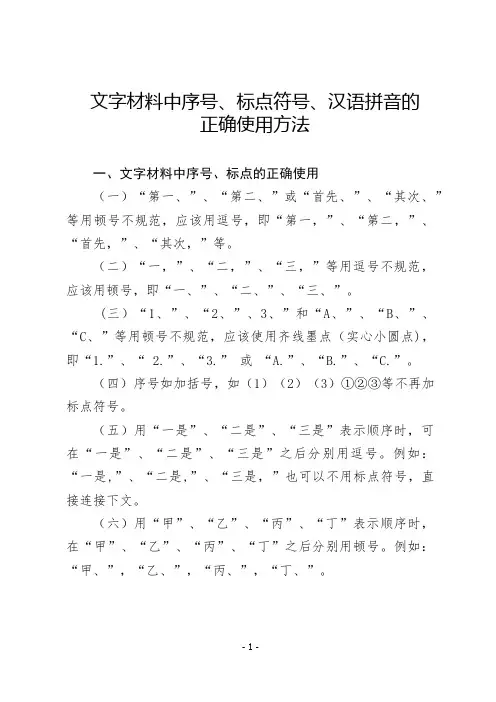 文字材料中序号、标点符号、汉语拼音的正确使用方法

一、文字材料中序号、标点的正确使用

（一）“第一、”、“第二、”或“首先、”、“其次、”等用顿号不规范，应该用逗号，即“第一，”、“第二，”、“首先，”、“其次，”等。

（二）“一，”、“二，”、“三，”等用逗号不规范，应该用顿号，即“一、”、“二、”、“三、”。

（三）“1、”、“2、”、3、”和“A、”、“B、”、“C、”等用顿号不规范，应该使用齐线墨点（实心小圆点），即“1.”、“ 2.”、“3.” 或 “A.”、“B.”、“C.”。

（四）序号如加括号，如（1）（2）（3）①②③等不再加标点符号。

（五）用“一是”、“二是”、“三是”表示顺序时，可在“一是”、“二是”、“三是”之后分别用逗号。例如：“一是，”、“二是，”、“三是，”也可以不用标点符号，直接连接下文。

（六）用“甲”、“乙”、“丙”、“丁”表示顺序时，在“甲”、“乙”、“丙”、“丁”之后分别用顿号。例如：“甲、”，“乙、”，“丙、”，“丁、”。

- 1 -